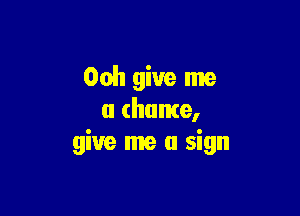 Ooh give me a chance, give me a sign